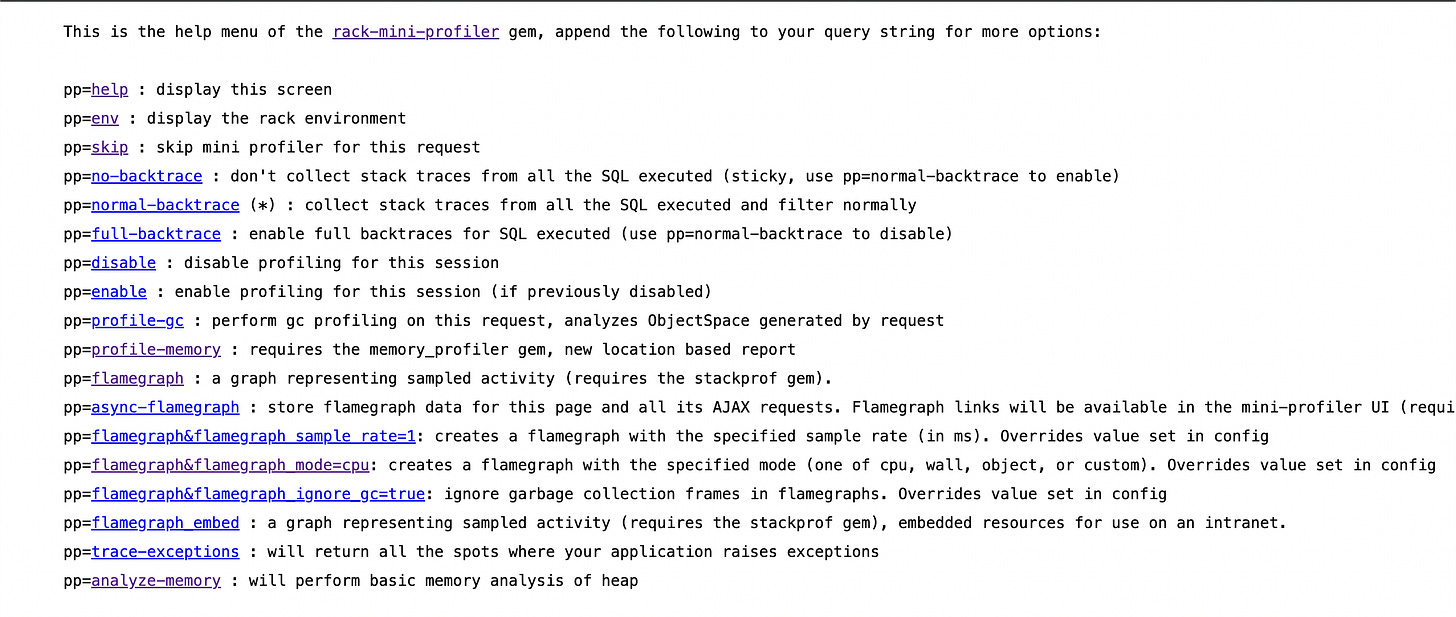 This is the help menu of the rack-mini-profiler gem, append the following to your query string for more options:

pp=help : display this screen
pp=env : display the rack environment
pp=skip : skip mini profiler for this request
pp=no-backtrace : don't collect stack traces from all the SQL executed (sticky, use pp=normal-backtrace to enable)
pp=normal-backtrace (*) : collect stack traces from all the SQL executed and filter normally
pp=full-backtrace : enable full backtraces for SQL executed (use pp=normal-backtrace to disable)
pp=disable : disable profiling for this session
pp=enable : enable profiling for this session (if previously disabled)
pp=profile-gc : perform gc profiling on this request, analyzes ObjectSpace generated by request
pp=profile-memory : requires the memory_profiler gem, new location based report
pp=flamegraph : a graph representing sampled activity (requires the stackprof gem).
pp=async-flamegraph : store flamegraph data for this page and all its AJAX requests. Flamegraph links will be available in the mini-profiler UI (requi
pp=flamegraph&flamegraph_sample_rate=1: creates a flamegraph with the specified sample rate (in ms). Overrides value set in config
pp=flamegraph&flamegraph_mode=cpu: creates a flamegraph with the specified mode (one of cpu, wall, object, or custom). Overrides value set in config
pp=flamegraph&flamegraph_ignore_gc=true: ignore garbage collection frames in flamegraphs. Overrides value set in config
pp=flamegraph_embed : a graph representing sampled activity (requires the stackprof gem), embedded resources for use on an intranet.
pp=trace-exceptions : will return all the spots where your application raises exceptions
pp=analyze-memory : will perform basic memory analysis of heap